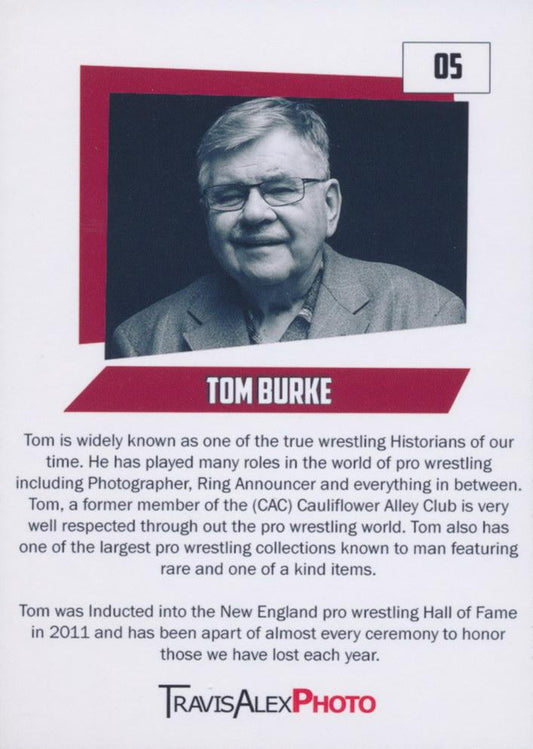 05

TOM BURKE

Tom is widely known as one of the true wrestling Historians of our time. He has played many roles in the world of pro wrestling including Photographer, Ring Announcer and everything in between. Tom, a former member of the (CAC) Cauliflower Alley Club is very well respected through out the pro wrestling world. Tom also has one of the largest pro wrestling collections known to man featuring rare and one of a kind items.

Tom was Inducted into the New England pro wrestling Hall of Fame in 2011 and has been apart of almost every ceremony to honor those we have lost each year.

TRAVISALEXPHOTO